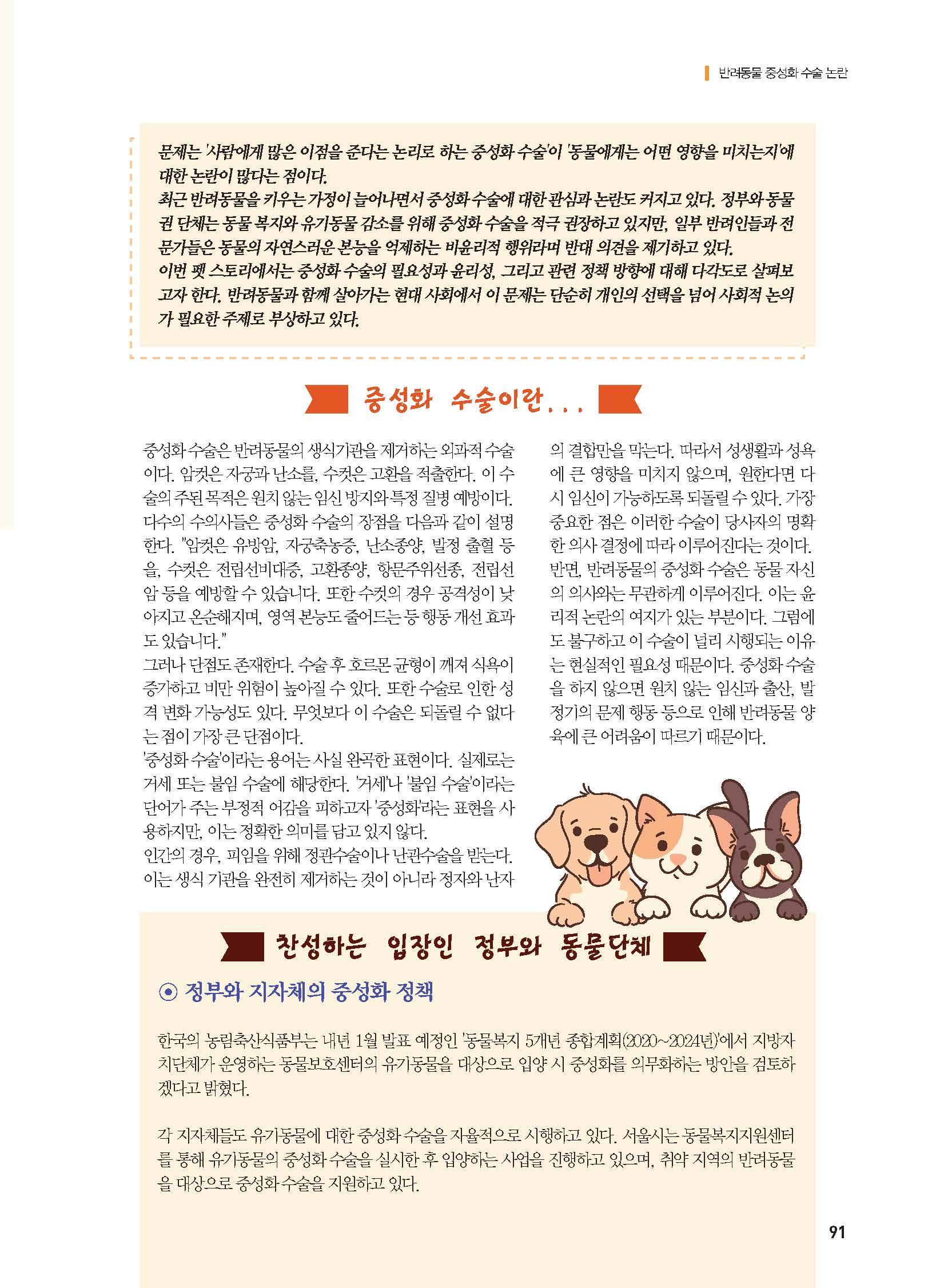 반려동물 중성화 수술 논란

문제는 '사람에게 많은 이점을 준다는 논리로 하는 중성화 수술'이 '동물에게는 어떤 영향을 미치는지'에 대한 논란이 많다는 점이다.
최근 반려동물을 키우는 가정이 늘어나면서 중성화 수술에 대한 관심과 논란도 커지고 있다. 정부와 동물권 단체는 동물 복지와 유기동물 감소를 위해 중성화 수술을 적극 권장하고 있지만, 일부 반려인들과 전문가들은 동물의 자연스러운 본능을 억제하는 비윤리적 행위라며 반대 의견을 제기하고 있다.
이번 펫 스토리에서는 중성화 수술의 필요성과 윤리성, 그리고 관련 정책 방향에 대해 다각도로 살펴보고자 한다. 반려동물과 함께 살아가는 현대 사회에서 이 문제는 단순히 개인의 선택을 넘어 사회적 논의가 필요한 주제로 부상하고 있다.

중성화 수술이란...

중성화 수술은 반려동물의 생식기관을 제거하는 외과적 수술이다. 암컷은 자궁과 난소를, 수컷은 고환을 적출한다. 이 수술의 주된 목적은 원치 않는 임신 방지와 특정 질병 예방이다.
다수의 수의사들은 중성화 수술의 장점을 다음과 같이 설명한다. "암컷은 유방암, 자궁축농증, 난소종양, 발정 출혈 등을, 수컷은 전립선비대증, 고환종양, 항문주위선종, 전립선암 등을 예방할 수 있습니다. 또한 수컷의 경우 공격성이 낮아지고 온순해지며, 영역 본능도 줄어드는 등 행동 개선 효과도 있습니다."
그러나 단점도 존재한다. 수술 후 호르몬 균형이 깨져 식욕이 증가하고 비만 위험이 높아질 수 있다. 또한 수술로 인한 성격 변화 가능성도 있다. 무엇보다 이 수술은 되돌릴 수 없다는 점이 가장 큰 단점이다.
'중성화 수술'이라는 용어는 사실 완곡한 표현이다. 실제로는 거세 또는 불임 수술에 해당한다. '거세'나 '불임 수술'이라는 단어가 주는 부정적 어감을 피하고자 '중성화'라는 표현을 사용하지만, 이는 정확한 의미를 담고 있지 않다.
인간의 경우, 피임을 위해 정관수술이나 난관수술을 받는다. 이는 생식 기관을 완전히 제거하는 것이 아니라 정자와 난자의 결합만을 막는다. 따라서 성생활과 성욕에 큰 영향을 미치지 않으며, 원한다면 다시 임신이 가능하도록 되돌릴 수 있다. 가장 중요한 점은 이러한 수술이 당사자의 명확한 의사 결정에 따라 이루어진다는 것이다.
반면, 반려동물의 중성화 수술은 동물 자신의 의사와는 무관하게 이루어진다. 이는 윤리적 논란의 여지가 있는 부분이다. 그럼에도 불구하고 이 수술이 널리 시행되는 이유는 현실적인 필요성 때문이다. 중성화 수술을 하지 않으면 원치 않는 임신과 출산, 발정기의 문제 행동 등으로 인해 반려동물 양육에 큰 어려움이 따르기 때문이다.

찬성하는 입장인 정부와 동물단체

⊙ 정부와 지자체의 중성화 정책

한국의 농림축산식품부는 내년 1월 발표 예정인 '동물복지 5개년 종합계획(2020~2024년)'에서 지방자치단체가 운영하는 동물보호센터의 유기동물을 대상으로 입양 시 중성화를 의무화하는 방안을 검토하겠다고 밝혔다.

각 지자체들도 유기동물에 대한 중성화 수술을 자율적으로 시행하고 있다. 서울시는 동물복지지원센터를 통해 유기동물의 중성화 수술을 실시한 후 입양하는 사업을 진행하고 있으며, 취약 지역의 반려동물을 대상으로 중성화 수술을 지원하고 있다.

91